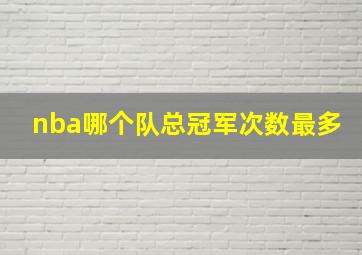 nba哪个队总冠军次数最多